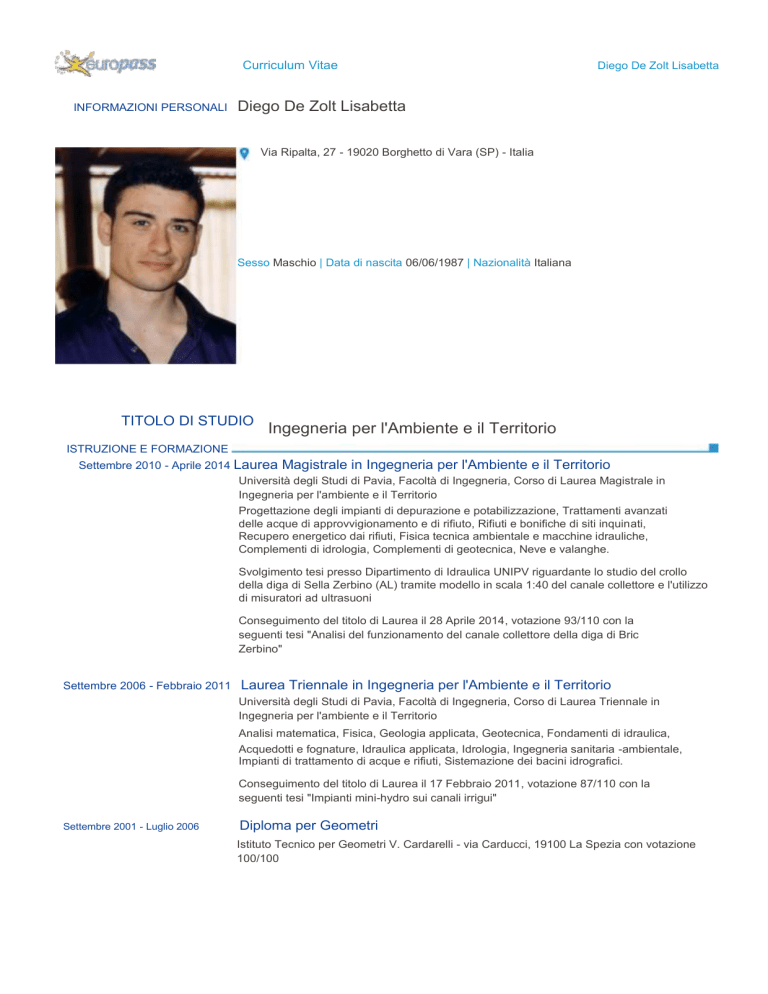 europass

Curriculum Vitae

Diego De Zolt Lisabetta

INFORMAZIONI PERSONALI Diego De Zolt Lisabetta

Via Ripalta, 27 - 19020 Borghetto di Vara (SP) - Italia

Sesso Maschio | Data di nascita 06/06/1987 | Nazionalità Italiana

TITOLO DI STUDIO Ingegneria per l'Ambiente e il Territorio

ISTRUZIONE E FORMAZIONE

Settembre 2010 - Aprile 2014 Laurea Magistrale in Ingegneria per l'Ambiente e il Territorio

Università degli Studi di Pavia, Facoltà di Ingegneria, Corso di Laurea Magistrale in Ingegneria per l'ambiente e il Territorio

Progettazione degli impianti di depurazione e potabilizzazione, Trattamenti avanzati delle acque di approvvigionamento e di rifiuto, Rifiuti e bonifiche di siti inquinati, Recupero energetico dai rifiuti, Fisica tecnica ambientale e macchine idrauliche, Complementi di idrologia, Complementi di geotecnica, Neve e valanghe.

Svolgimento tesi presso Dipartimento di Idraulica UNIPV riguardante lo studio del crollo della diga di Sella Zerbino (AL) tramite modello in scala 1:40 del canale collettore e l'utilizzo di misuratori ad ultrasuoni

Conseguimento del titolo di Laurea il 28 Aprile 2014, votazione 93/110 con la seguenti tesi "Analisi del funzionamento del canale collettore della diga di Bric Zerbino"

Settembre 2006 - Febbraio 2011 Laurea Triennale in Ingegneria per l'Ambiente e il Territorio

Università degli Studi di Pavia, Facoltà di Ingegneria, Corso di Laurea Triennale in Ingegneria per l'ambiente e il Territorio

Analisi matematica, Fisica, Geologia applicata, Geotecnica, Fondamenti di idraulica, Acquedotti e fognature, Idraulica applicata, Idrologia, Ingegneria sanitaria -ambientale, Impianti di trattamento di acque e rifiuti, Sistemazione dei bacini idrografici.

Conseguimento del titolo di Laurea il 17 Febbraio 2011, votazione 87/110 con la seguenti tesi "Impianti mini-hydro sui canali irrigui"

Settembre 2001 - Luglio 2006 Diploma per Geometri

Istituto Tecnico per Geometri V. Cardarelli - via Carducci, 19100 La Spezia con votazione 100/100